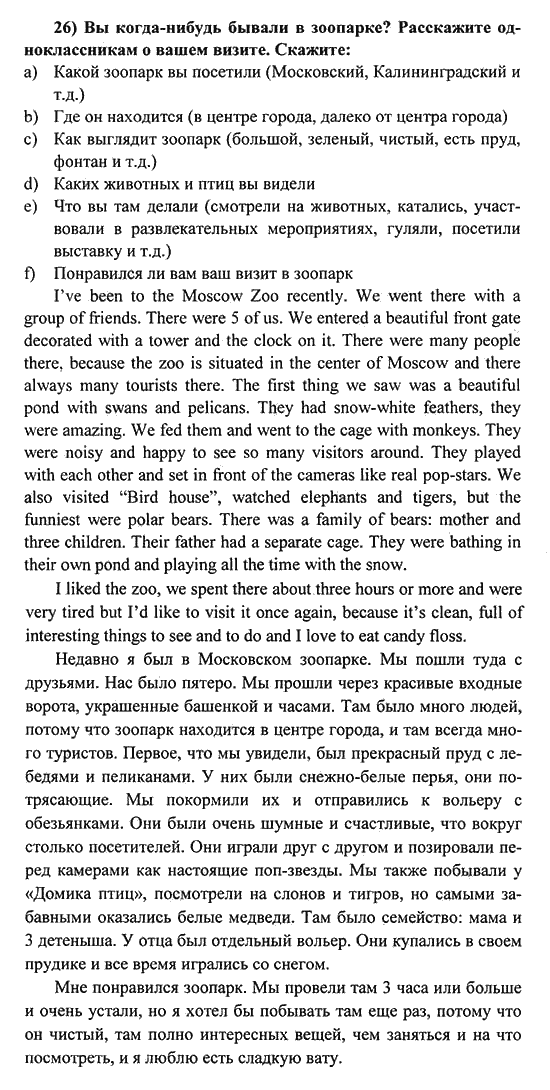 26) Вы когда-нибудь бывали в зоопарке? Расскажите одноклассникам о вашем визите. Скажите:
a) Какой зоопарк вы посетили (Московский, Калининградский и т.д.)
b) Где он находится (в центре города, далеко от центра города)
c) Как выглядит зоопарк (большой, зеленый, чистый, есть пруд, фонтан и т.д.)
d) Каких животных и птиц вы видели
e) Что вы там делали (смотрели на животных, катались, участвовали в развлекательных мероприятиях, гуляли, посетили выставку и т.д.)
f) Понравился ли вам ваш визит в зоопарк

I've been to the Moscow Zoo recently. We went there with a group of friends. There were 5 of us. We entered a beautiful front gate decorated with a tower and the clock on it. There were many people there, because the zoo is situated in the center of Moscow and there always many tourists there. The first thing we saw was a beautiful pond with swans and pelicans. They had snow-white feathers, they were amazing. We fed them and went to the cage with monkeys. They were noisy and happy to see so many visitors around. They played with each other and set in front of the cameras like real pop-stars. We also visited "Bird house", watched elephants and tigers, but the funniest were polar bears. There was a family of bears: mother and three children. Their father had a separate cage. They were bathing in their own pond and playing all the time with the snow.

I liked the zoo, we spent there about three hours or more and were very tired but I'd like to visit it once again, because it's clean, full of interesting things to see and to do and I love to eat candy floss.

Недавно я был в Московском зоопарке. Мы пошли туда с друзьями. Нас было пятеро. Мы прошли через красивые входные ворота, украшенные башенкой и часами. Там было много людей, потому что зоопарк находится в центре города, и там всегда много туристов. Первое, что мы увидели, был прекрасный пруд с лебедями и пеликанами. У них были снежно-белые перья, они потрясающие. Мы покормили их и отправились к вольеру с обезьянками. Они были очень шумные и счастливые, что вокруг столько посетителей. Они играли друг с другом и позировали перед камерами как настоящие поп-звезды. Мы также побывали у «Домика птиц», посмотрели на слонов и тигров, но самыми забавными оказались белые медведи. Там было семейство: мама и 3 детеныша. У отца был отдельный вольер. Они купались в своем прудике и все время игрались со снегом.

Мне понравился зоопарк. Мы провели там 3 часа или больше и очень устали, но я хотел бы побывать там еще раз, потому что он чистый, там полно интересных вещей, чем заняться и на что посмотреть, и я люблю есть сладкую вату.